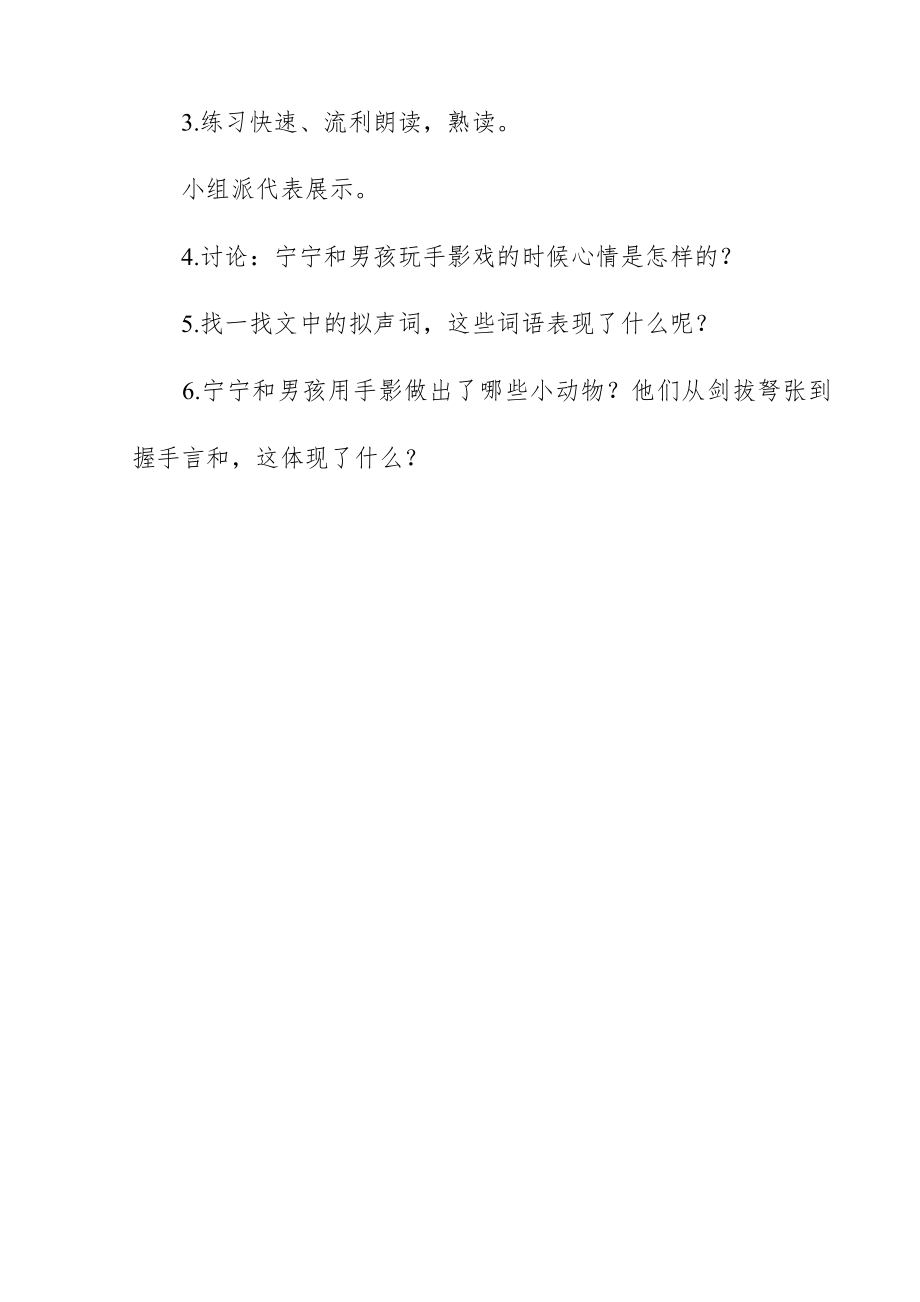 3.练习快速、流利朗读，熟读。

小组派代表展示。

4.讨论：宁宁和男孩玩手影戏的时候心情是怎样的？

5.找一找文中的拟声词，这些词语表现了什么呢？

6.宁宁和男孩用手影做出了哪些小动物？他们从剑拔弩张到握手言和，这体现了什么？